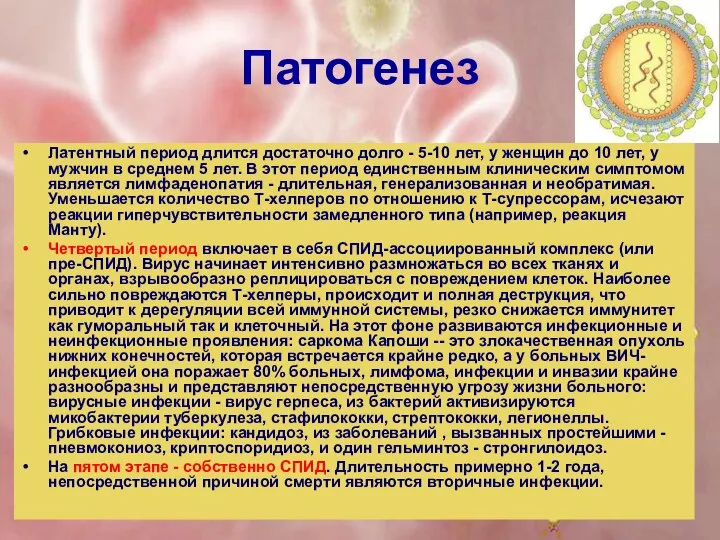 Патогенез

• Латентный период длится достаточно долго - 5-10 лет, у женщин до 10 лет, у мужчин в среднем 5 лет. В этот период единственным клиническим симптомом является лимфаденопатия - длительная, генерализованная и необратимая. Уменьшается количество Т-хелперов по отношению к Т-супрессорам, исчезают реакции гиперчувствительности замедленного типа (например, реакция Манту).

• Четвертый период включает в себя СПИД-ассоциированный комплекс (или пре-СПИД). Вирус начинает интенсивно размножаться во всех тканях и органах, взрывообразно реплицироваться с повреждением клеток. Наиболее сильно повреждаются Т-хелперы, происходит и полная деструкция, что приводит к дерегуляции всей иммунной системы, резко снижается иммунитет как гуморальный так и клеточный. На этот фоне развиваются инфекционные и неинфекционные проявления: саркома Капоши -- это злокачественная опухоль нижних конечностей, которая встречается крайне редко, а у больных ВИЧ-инфекцией она поражает 80% больных, лимфома, инфекции и инвазии крайне разнообразны и представляют непосредственную угрозу жизни больного: вирусные инфекции - вирус герпеса, из бактерий активизируются микобактерии туберкулеза, стафилококки, стрептококки, легионеллы. Грибковые инфекции: кандидоз, из заболеваний , вызванных простейшими - пневмокониоз, криптоспоридиоз, и один гельминтоз - стронгилоидоз.

• На пятом этапе - собственно СПИД. Длительность примерно 1-2 года, непосредственной причиной смерти являются вторичные инфекции.